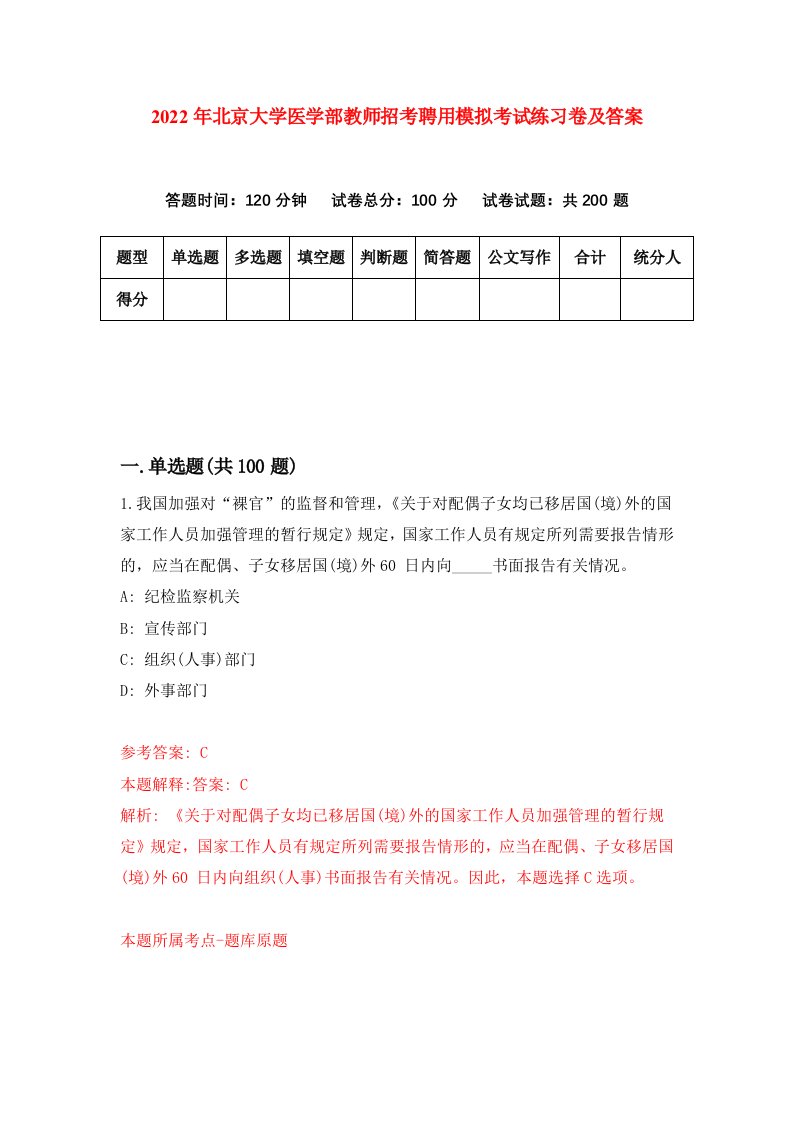 2022年北京大学医学部教师招考聘用模拟考试练习卷及答案

答题时间：120分钟　试卷总分：100分　试卷试题：共200题

| 题型 | 单选题 | 多选题 | 填空题 | 判断题 | 简答题 | 公文写作 | 合计 | 统分人 |
|---|---|---|---|---|---|---|---|---|
| 得分 | | | | | | | | |

一.单选题(共100题)

1.我国加强对“裸官”的监督和管理，《关于对配偶子女均已移居国(境)外的国家工作人员加强管理的暂行规定》规定，国家工作人员有规定所列需要报告情形的，应当在配偶、子女移居国(境)外60 日内向_____书面报告有关情况。
A: 纪检监察机关
B: 宣传部门
C: 组织(人事)部门
D: 外事部门

参考答案: C
本题解释:答案: C
解析: 《关于对配偶子女均已移居国(境)外的国家工作人员加强管理的暂行规定》规定，国家工作人员有规定所列需要报告情形的，应当在配偶、子女移居国(境)外60 日内向组织(人事)书面报告有关情况。因此，本题选择C选项。

本题所属考点-题库原题